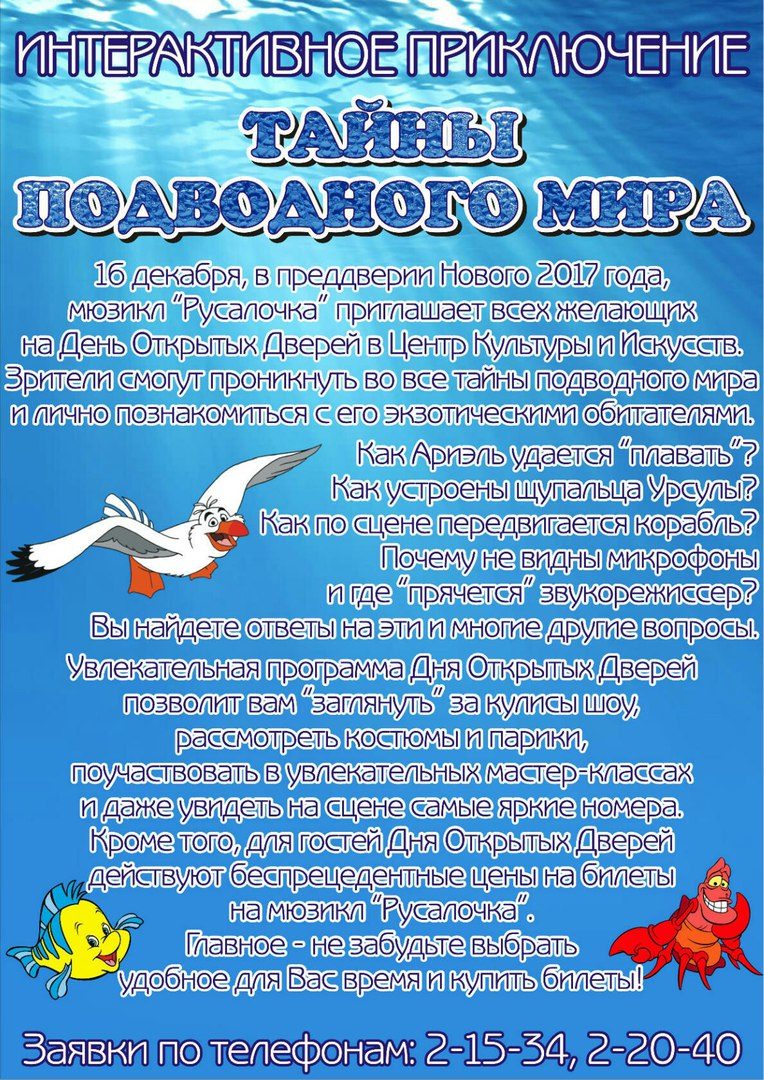 ИНТЕРАКТИВНОЕ ПРИКЛЮЧЕНИЕ

ТАЙНЫ ПОДВОДНОГО МИРА

16 декабря, в преддверии Нового 2017 года, мюзикл "Русалочка" приглашает всех желающих на День Открытых Дверей в Центр Культуры и Искусств. Зрители смогут проникнуть во все тайны подводного мира и лично познакомиться с его экзотическими обитателями.

Как Ариэль удается "плавать"?
Как устроены щупальца Урсулы?
Как по сцене передвигается корабль?
Почему не видны микрофоны и где "прячется" звукорежиссер?
Вы найдете ответы на эти и многие другие вопросы.

Увлекательная программа Дня Открытых Дверей позволит вам "заглянуть" за кулисы шоу, рассмотреть костюмы и парики, поучаствовать в увлекательных мастер-классах и даже увидеть на сцене самые яркие номера.
Кроме того, для гостей Дня Открытых Дверей действуют беспрецедентные цены на билеты на мюзикл "Русалочка".
Главное - не забудьте выбрать удобное для Вас время и купить билеты!

Заявки по телефонам: 2-15-34, 2-20-40